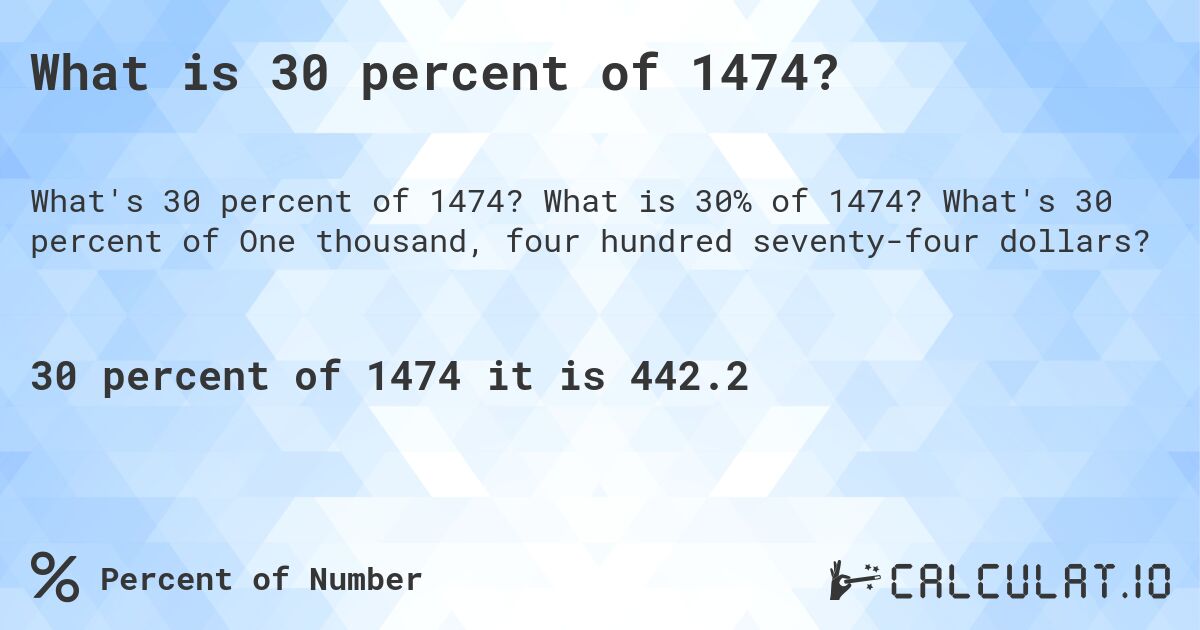 What is 30 percent of 1474?

What's 30 percent of 1474? What is 30% of 1474? What's 30 percent of One thousand, four hundred seventy-four dollars?

30 percent of 1474 it is 442.2

% Percent of Number

CALCULAT.IO